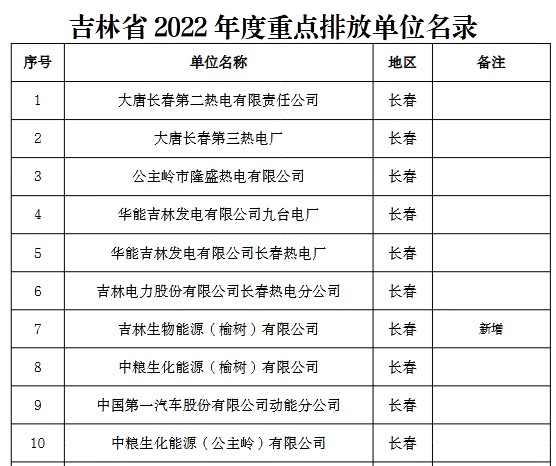 吉林省 2022 年度重点排放单位名录

| 序号 | 单位名称 | 地区 | 备注 |
|---|---|---|---|
| 1 | 大唐长春第二热电有限责任公司 | 长春 | |
| 2 | 大唐长春第三热电厂 | 长春 | |
| 3 | 公主岭市隆盛热电有限公司 | 长春 | |
| 4 | 华能吉林发电有限公司九台电厂 | 长春 | |
| 5 | 华能吉林发电有限公司长春热电厂 | 长春 | |
| 6 | 吉林电力股份有限公司长春热电分公司 | 长春 | |
| 7 | 吉林生物能源（榆树）有限公司 | 长春 | 新增 |
| 8 | 中粮生化能源（榆树）有限公司 | 长春 | |
| 9 | 中国第一汽车股份有限公司动能分公司 | 长春 | |
| 10 | 中粮生化能源（公主岭）有限公司 | 长春 | |